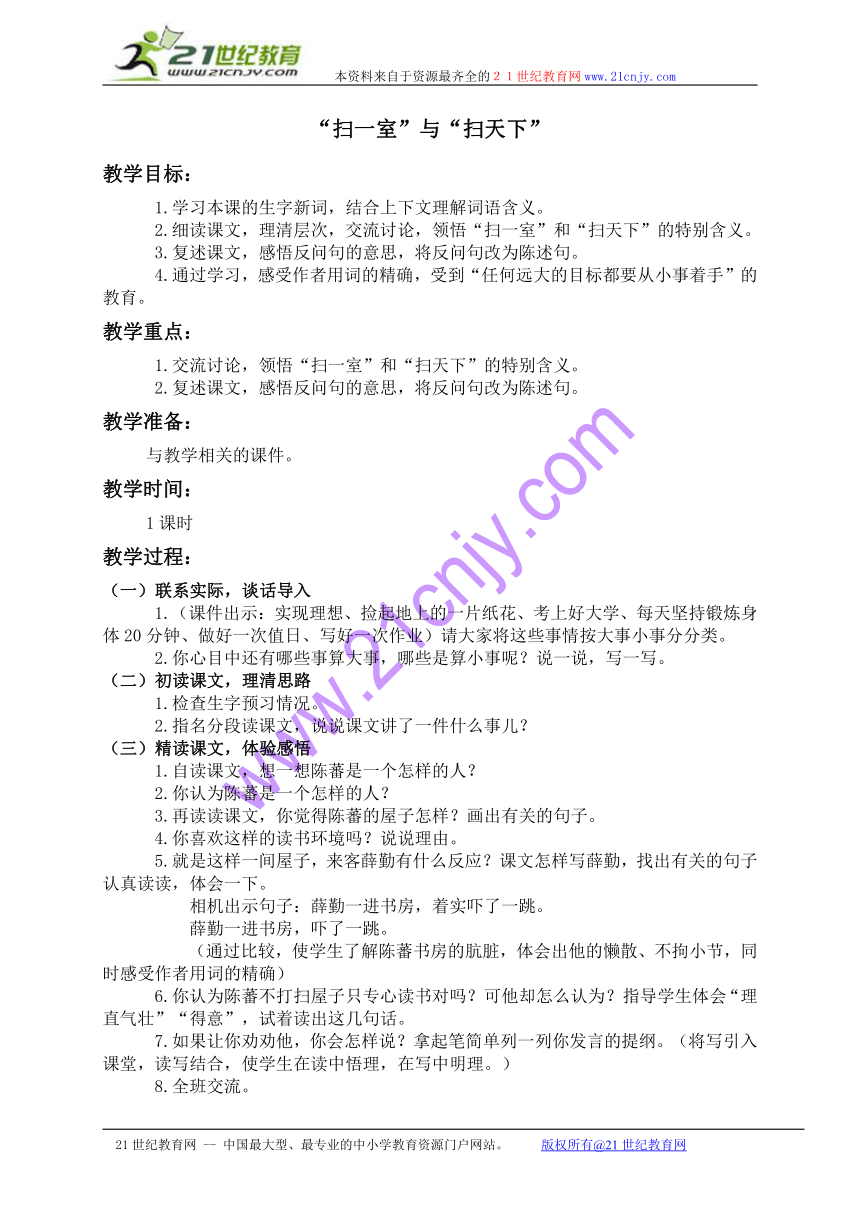 21世纪教育
www.21cnjy.com
本资料来自于资源最齐全的２１世纪教育网www.21cnjy.com

“扫一室”与“扫天下”

教学目标：

1.学习本课的生字新词，结合上下文理解词语含义。
2.细读课文，理清层次，交流讨论，领悟“扫一室”和“扫天下”的特别含义。
3.复述课文，感悟反问句的意思，将反问句改为陈述句。
4.通过学习，感受作者用词的精确，受到“任何远大的目标都要从小事着手”的教育。

教学重点：

1.交流讨论，领悟“扫一室”和“扫天下”的特别含义。
2.复述课文，感悟反问句的意思，将反问句改为陈述句。

教学准备：

与教学相关的课件。

教学时间：

1课时

教学过程：

（一）联系实际，谈话导入
1.（课件出示：实现理想、捡起地上的一片纸花、考上好大学、每天坚持锻炼身体20分钟、做好一次值日、写好一次作业）请大家将这些事情按大事小事分分类。
2.你心目中还有哪些事算大事，哪些是算小事呢？说一说，写一写。
（二）初读课文，理清思路
1.检查生字预习情况。
2.指名分段读课文，说说课文讲了一件什么事儿？
（三）精读课文，体验感悟
1.自读课文，想一想陈蕃是一个怎样的人？
2.你认为陈蕃是一个怎样的人？
3.再读读课文，你觉得陈蕃的屋子怎样？画出有关的句子。
4.你喜欢这样的读书环境吗？说说理由。
5.就是这样一间屋子，来客薛勤有什么反应？课文怎样写薛勤，找出有关的句子认真读读，体会一下。
相机出示句子：薛勤一进书房，着实吓了一跳。
薛勤一进书房，吓了一跳。
（通过比较，使学生了解陈蕃书房的肮脏，体会出他的懒散、不拘小节，同时感受作者用词的精确）
6.你认为陈蕃不打扫屋子只专心读书对吗？可他却怎么认为？指导学生体会“理直气壮”“得意”，试着读出这几句话。
7.如果让你劝劝他，你会怎样说？拿起笔简单列一列你发言的提纲。（将写引入课堂，读写结合，使学生在读中悟理，在写中明理。）
8.全班交流。

www.21cnjy.com

21世纪教育网 -- 中国最大型、最专业的中小学教育资源门户网站。　　版权所有@21世纪教育网